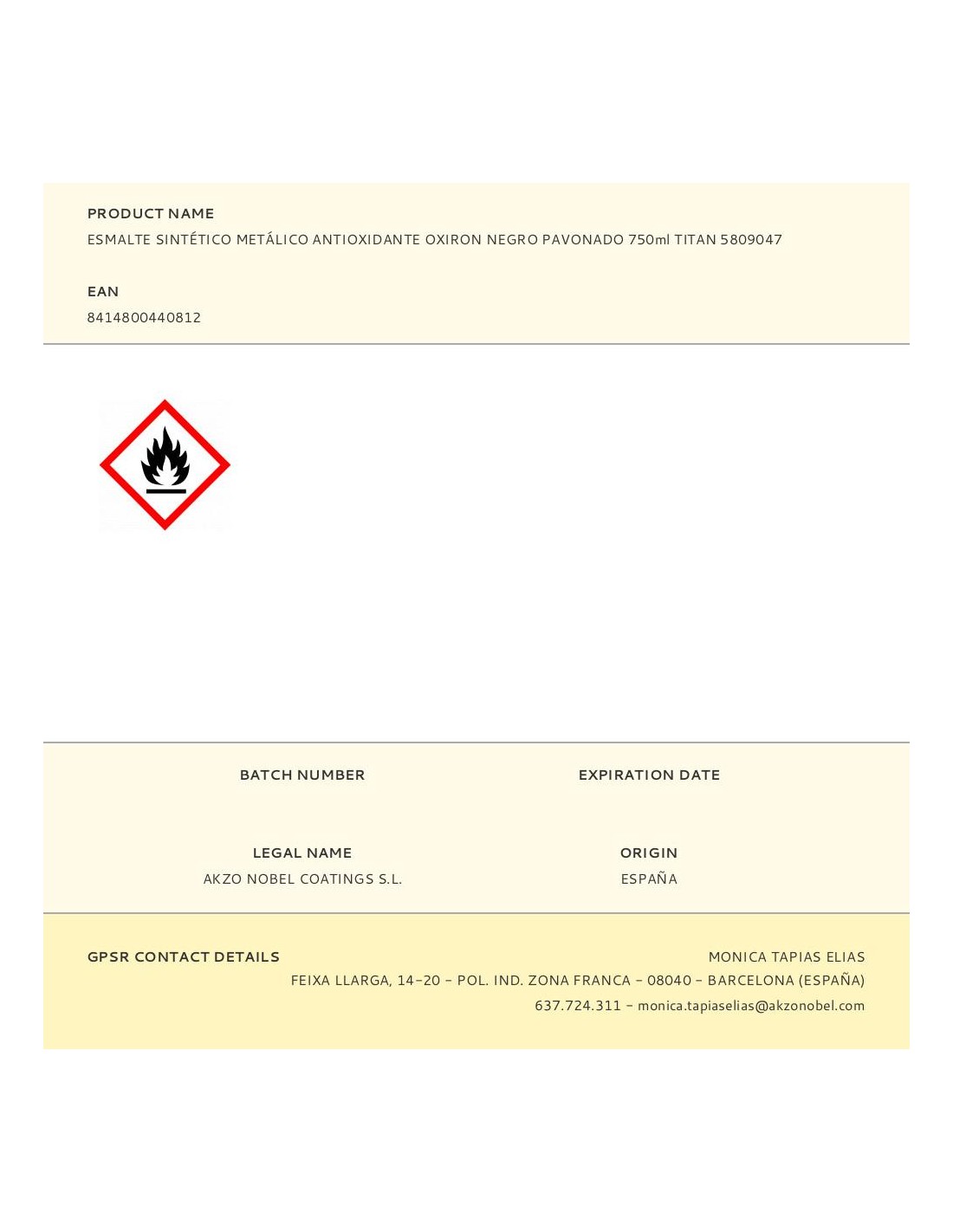 PRODUCT NAME
ESMALTE SINTÉTICO METÁLICO ANTIOXIDANTE OXIRON NEGRO PAVONADO 750ml TITAN 5809047

EAN
8414800440812

BATCH NUMBER

EXPIRATION DATE

LEGAL NAME
AKZO NOBEL COATINGS S.L.

ORIGIN
ESPAÑA

GPSR CONTACT DETAILS
MONICA TAPIAS ELIAS
FEIXA LLARGA, 14-20 - POL. IND. ZONA FRANCA - 08040 - BARCELONA (ESPAÑA)
637.724.311 - monica.tapiaselias@akzonobel.com